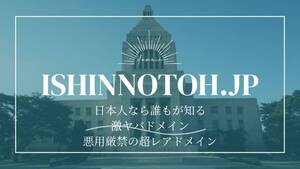 ISHINNOTOH.JP

日本人なら誰もが知る
激ヤバドメイン
悪用厳禁の超レアドメイン